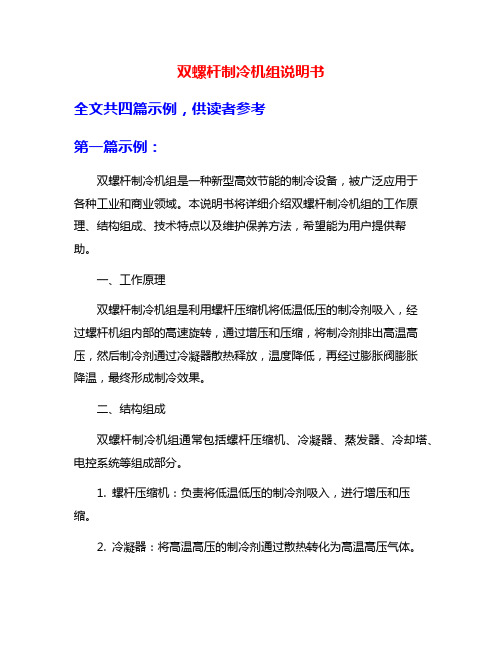 双螺杆制冷机组说明书

全文共四篇示例，供读者参考

第一篇示例：

双螺杆制冷机组是一种新型高效节能的制冷设备，被广泛应用于各种工业和商业领域。本说明书将详细介绍双螺杆制冷机组的工作原理、结构组成、技术特点以及维护保养方法，希望能为用户提供帮助。

一、工作原理

双螺杆制冷机组是利用螺杆压缩机将低温低压的制冷剂吸入，经过螺杆机组内部的高速旋转，通过增压和压缩，将制冷剂排出高温高压，然后制冷剂通过冷凝器散热释放，温度降低，再经过膨胀阀膨胀降温，最终形成制冷效果。

二、结构组成

双螺杆制冷机组通常包括螺杆压缩机、冷凝器、蒸发器、冷却塔、电控系统等组成部分。

1. 螺杆压缩机：负责将低温低压的制冷剂吸入，进行增压和压缩。

2. 冷凝器：将高温高压的制冷剂通过散热转化为高温高压气体。